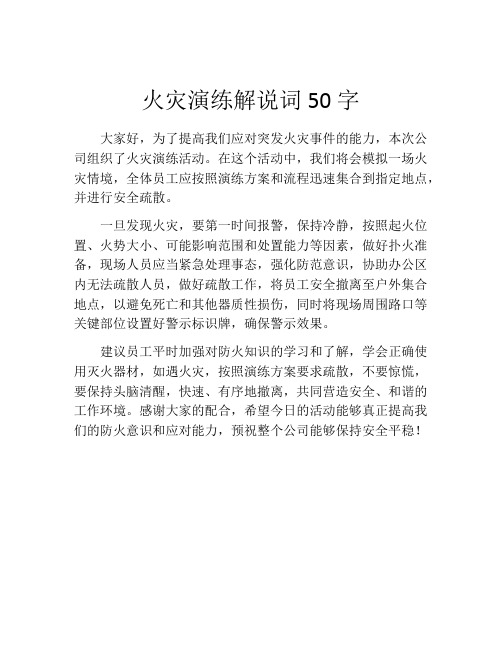 火灾演练解说词 50 字

大家好，为了提高我们应对突发火灾事件的能力，本次公司组织了火灾演练活动。在这个活动中，我们将会模拟一场火灾情境，全体员工应按照演练方案和流程迅速集合到指定地点，并进行安全疏散。

一旦发现火灾，要第一时间报警，保持冷静，按照起火位置、火势大小、可能影响范围和处置能力等因素，做好扑火准备，现场人员应当紧急处理事态，强化防范意识，协助办公区内无法疏散人员，做好疏散工作，将员工安全撤离至户外集合地点，以避免死亡和其他器质性损伤，同时将现场周围路口等关键部位设置好警示标识牌，确保警示效果。

建议员工平时加强对防火知识的学习和了解，学会正确使用灭火器材，如遇火灾，按照演练方案要求疏散，不要惊慌，要保持头脑清醒，快速、有序地撤离，共同营造安全、和谐的工作环境。感谢大家的配合，希望今日的活动能够真正提高我们的防火意识和应对能力，预祝整个公司能够保持安全平稳！